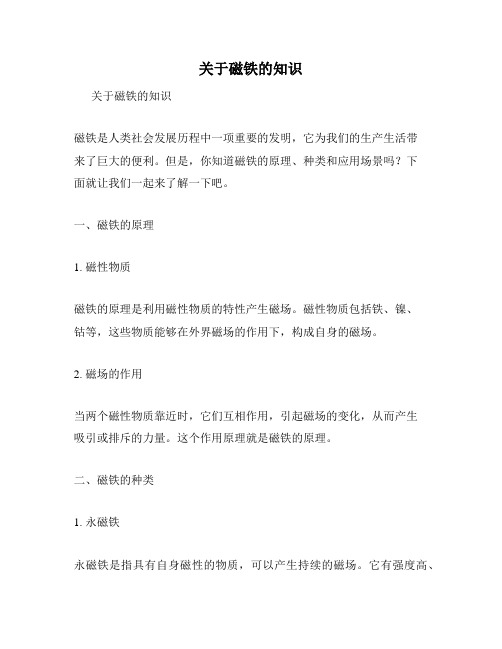 关于磁铁的知识

关于磁铁的知识

磁铁是人类社会发展历程中一项重要的发明，它为我们的生产生活带来了巨大的便利。但是，你知道磁铁的原理、种类和应用场景吗？下面就让我们一起来了解一下吧。

一、磁铁的原理

1. 磁性物质

磁铁的原理是利用磁性物质的特性产生磁场。磁性物质包括铁、镍、钴等，这些物质能够在外界磁场的作用下，构成自身的磁场。

2. 磁场的作用

当两个磁性物质靠近时，它们互相作用，引起磁场的变化，从而产生吸引或排斥的力量。这个作用原理就是磁铁的原理。

二、磁铁的种类

1. 永磁铁

永磁铁是指具有自身磁性的物质，可以产生持续的磁场。它有强度高、